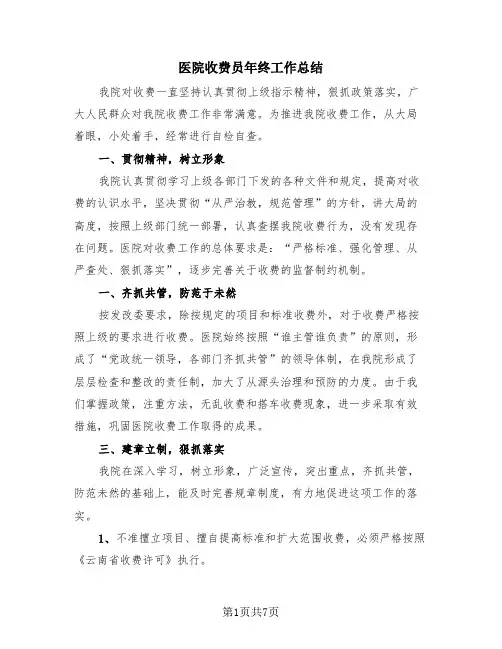 医院收费员年终工作总结

我院对收费一直坚持认真贯彻上级指示精神，狠抓政策落实，广大人民群众对我院收费工作非常满意。为推进我院收费工作，从大局着眼，小处着手，经常进行自检自查。

一、贯彻精神，树立形象

我院认真贯彻学习上级各部门下发的各种文件和规定，提高对收费的认识水平，坚决贯彻“从严治教，规范管理”的方针，讲大局的高度，按照上级部门统一部署，认真查摆我院收费行为，没有发现存在问题。医院对收费工作的总体要求是：“严格标准、强化管理、从严查处、狠抓落实”，逐步完善关于收费的监督制约机制。

一、齐抓共管，防范于未然

按发改委要求，除按规定的项目和标准收费外，对于收费严格按照上级的要求进行收费。医院始终按照“谁主管谁负责”的原则，形成了“党政统一领导，各部门齐抓共管”的领导体制，在我院形成了层层检查和整改的责任制，加大了从源头治理和预防的力度。由于我们掌握政策，注重方法，无乱收费和搭车收费现象，进一步采取有效措施，巩固医院收费工作取得的成果。

三、建章立制，狠抓落实

我院在深入学习，树立形象，广泛宣传，突出重点，齐抓共管，防范未然的基础上，能及时完善规章制度，有力地促进这项工作的落实。

1、不准擅立项目、擅自提高标准和扩大范围收费，必须严格按照《云南省收费许可》执行。

第1页共7页